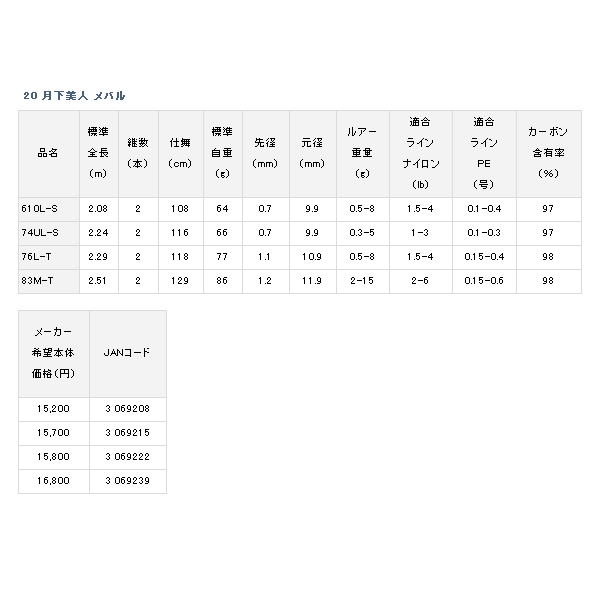 20 月下美人 メバル

| 品名 | 標準全長(m) | 継数(本) | 仕舞(cm) | 標準自重(g) | 先径(mm) | 元径(mm) | ルアー重量(g) | 適合ラインナイロン(lb) | 適合ラインPE(号) | カーボン含有率(%) |
|---|---|---|---|---|---|---|---|---|---|---|
| 610L-S | 2.08 | 2 | 108 | 64 | 0.7 | 9.9 | 0.5-8 | 1.5-4 | 0.1-0.4 | 97 |
| 74UL-S | 2.24 | 2 | 116 | 66 | 0.7 | 9.9 | 0.3-5 | 1-3 | 0.1-0.3 | 97 |
| 76L-T | 2.29 | 2 | 118 | 77 | 1.1 | 10.9 | 0.5-8 | 1.5-4 | 0.15-0.4 | 98 |
| 83M-T | 2.51 | 2 | 129 | 86 | 1.2 | 11.9 | 2-15 | 2-6 | 0.15-0.6 | 98 |

| メーカー希望本体価格(円) | JANコード |
|---|---|
| 15,200 | 3 069208 |
| 15,700 | 3 069215 |
| 15,800 | 3 069222 |
| 16,800 | 3 069239 |